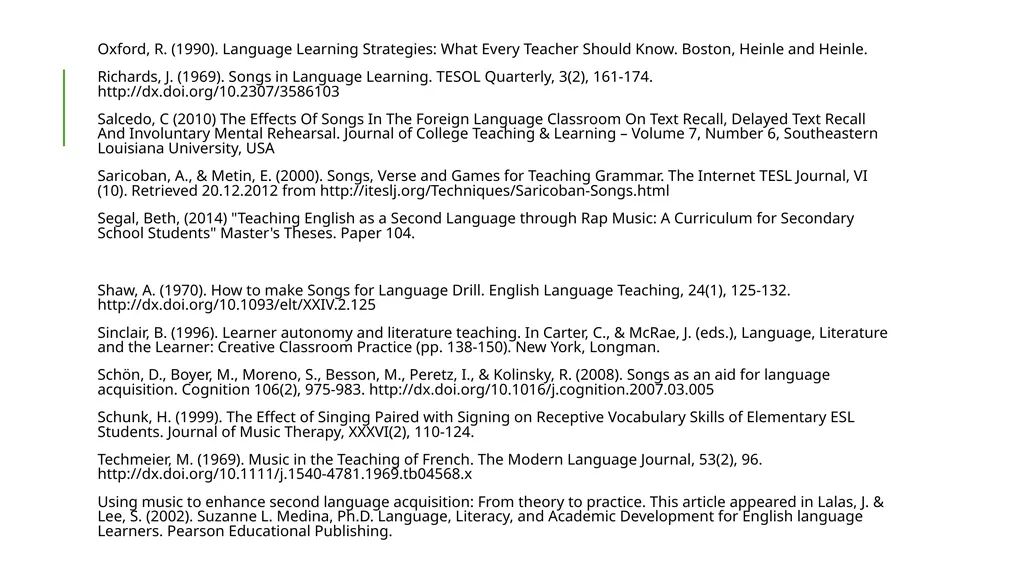 Oxford, R. (1990). Language Learning Strategies: What Every Teacher Should Know. Boston, Heinle and Heinle.

Richards, J. (1969). Songs in Language Learning. TESOL Quarterly, 3(2), 161-174. http://dx.doi.org/10.2307/3586103

Salcedo, C (2010) The Effects Of Songs In The Foreign Language Classroom On Text Recall, Delayed Text Recall And Involuntary Mental Rehearsal. Journal of College Teaching & Learning – Volume 7, Number 6, Southeastern Louisiana University, USA

Saricoban, A., & Metin, E. (2000). Songs, Verse and Games for Teaching Grammar. The Internet TESL Journal, VI (10). Retrieved 20.12.2012 from http://iteslj.org/Techniques/Saricoban-Songs.html

Segal, Beth, (2014) "Teaching English as a Second Language through Rap Music: A Curriculum for Secondary School Students" Master's Theses. Paper 104.

Shaw, A. (1970). How to make Songs for Language Drill. English Language Teaching, 24(1), 125-132. http://dx.doi.org/10.1093/elt/XXIV.2.125

Sinclair, B. (1996). Learner autonomy and literature teaching. In Carter, C., & McRae, J. (eds.), Language, Literature and the Learner: Creative Classroom Practice (pp. 138-150). New York, Longman.

Schön, D., Boyer, M., Moreno, S., Besson, M., Peretz, I., & Kolinsky, R. (2008). Songs as an aid for language acquisition. Cognition 106(2), 975-983. http://dx.doi.org/10.1016/j.cognition.2007.03.005

Schunk, H. (1999). The Effect of Singing Paired with Signing on Receptive Vocabulary Skills of Elementary ESL Students. Journal of Music Therapy, XXXVI(2), 110-124.

Techmeier, M. (1969). Music in the Teaching of French. The Modern Language Journal, 53(2), 96. http://dx.doi.org/10.1111/j.1540-4781.1969.tb04568.x

Using music to enhance second language acquisition: From theory to practice. This article appeared in Lalas, J. & Lee, S. (2002). Suzanne L. Medina, Ph.D. Language, Literacy, and Academic Development for English language Learners. Pearson Educational Publishing.